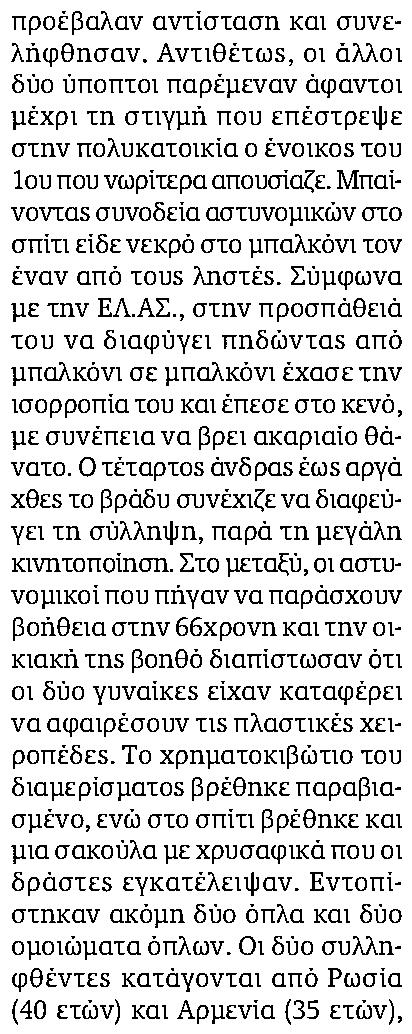 προέβαλαν αντίσταση και συνελήφθησαν. Αντιθέτως, οι άλλοι δύο ύποπτοι παρέμεναν άφαντοι μέχρι τη στιγμή που επέστρεψε στην πολυκατοικία ο ένοικος του 1ου που νωρίτερα απουσίαζε. Μπαίνοντας συνοδεία αστυνομικών στο σπίτι είδε νεκρό στο μπαλκόνι τον έναν από τους ληστές. Σύμφωνα με την ΕΛ.ΑΣ., στην προσπάθειά του να διαφύγει πηδώντας από μπαλκόνι σε μπαλκόνι έχασε την ισορροπία του και έπεσε στο κενό, με συνέπεια να βρει ακαριαίο θάνατο. Ο τέταρτος άνδρας έως αργά χθες το βράδυ συνέχιζε να διαφεύγει τη σύλληψη, παρά τη μεγάλη κινητοποίηση. Στο μεταξύ, οι αστυνομικοί που πήγαν να παράσχουν βοήθεια στην 66χρονη και την οικιακή της βοηθό διαπίστωσαν ότι οι δύο γυναίκες είχαν καταφέρει να αφαιρέσουν τις πλαστικές χειροπέδες. Το χρηματοκιβώτιο του διαμερίσματος βρέθηκε παραβιασμένο, ενώ στο σπίτι βρέθηκε και μια σακούλα με χρυσαφικά που οι δράστες εγκατέλειψαν. Εντοπίστηκαν ακόμη δύο όπλα και δύο ομοιώματα όπλων. Οι δύο συλληφθέντες κατάγονται από Ρωσία (40 ετών) και Αρμενία (35 ετών),